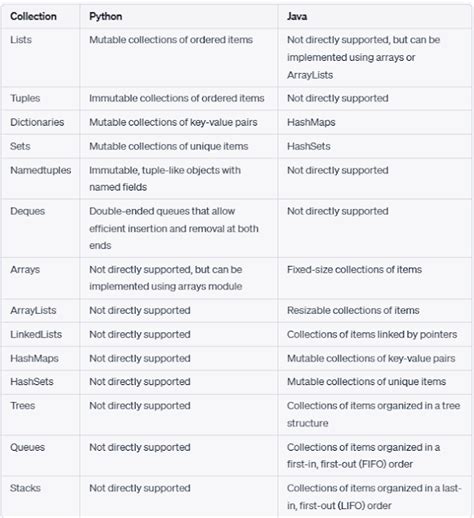 | Collection | Python | Java |
|---|---|---|
| Lists | Mutable collections of ordered items | Not directly supported, but can be implemented using arrays or ArrayLists |
| Tuples | Immutable collections of ordered items | Not directly supported |
| Dictionaries | Mutable collections of key-value pairs | HashMaps |
| Sets | Mutable collections of unique items | HashSets |
| Namedtuples | Immutable, tuple-like objects with named fields | Not directly supported |
| Deques | Double-ended queues that allow efficient insertion and removal at both ends | Not directly supported |
| Arrays | Not directly supported, but can be implemented using arrays module | Fixed-size collections of items |
| ArrayLists | Not directly supported | Resizable collections of items |
| LinkedLists | Not directly supported | Collections of items linked by pointers |
| HashMaps | Not directly supported | Mutable collections of key-value pairs |
| HashSets | Not directly supported | Mutable collections of unique items |
| Trees | Not directly supported | Collections of items organized in a tree structure |
| Queues | Not directly supported | Collections of items organized in a first-in, first-out (FIFO) order |
| Stacks | Not directly supported | Collections of items organized in a last-in, first-out (LIFO) order |